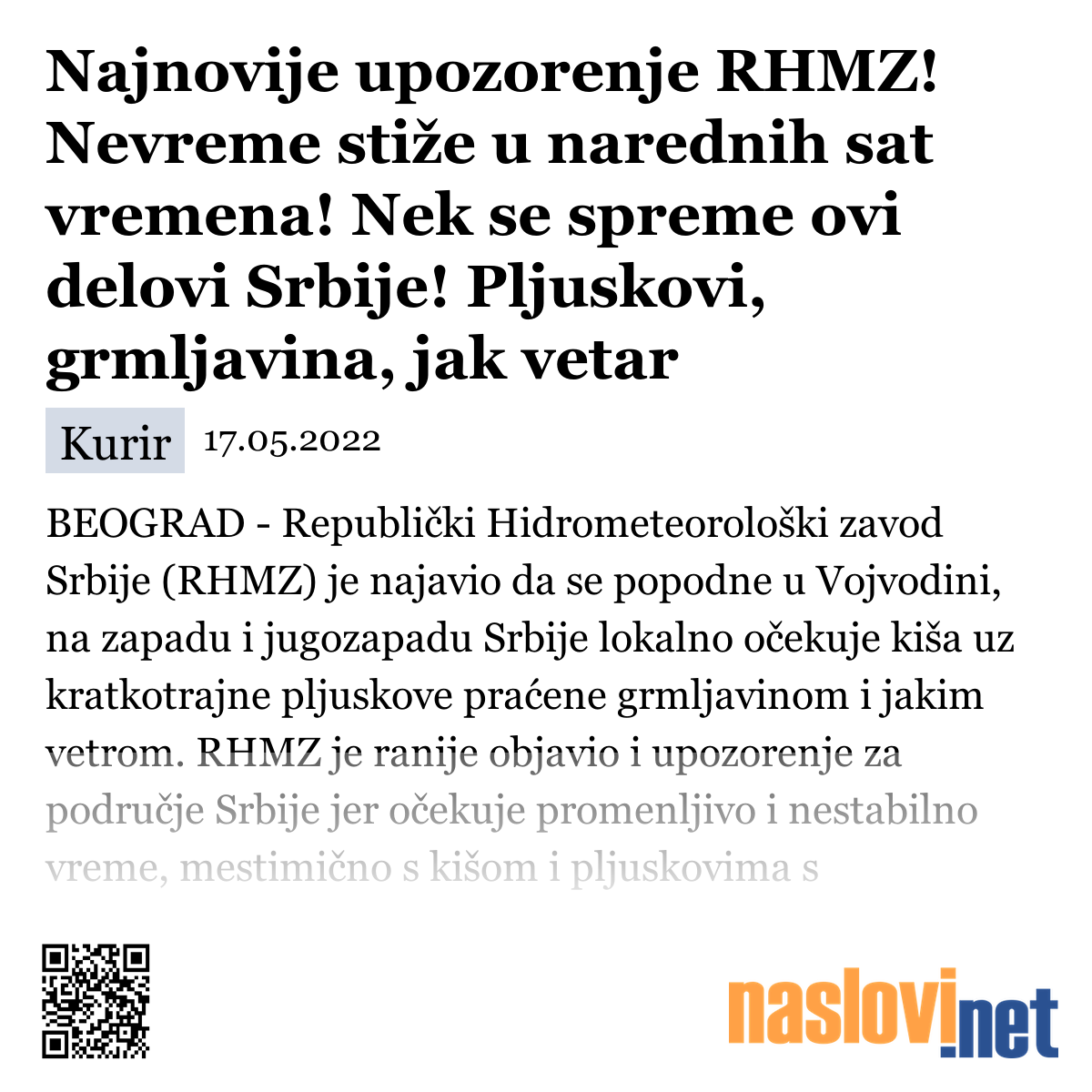 Najnovije upozorenje RHMZ! Nevreme stiže u narednih sat vremena! Nek se spreme ovi delovi Srbije! Pljuskovi, grmljavina, jak vetar

Kurir 17.05.2022

BEOGRAD - Republički Hidrometeorološki zavod Srbije (RHMZ) je najavio da se popodne u Vojvodini, na zapadu i jugozapadu Srbije lokalno očekuje kiša uz kratkotrajne pljuskove praćene grmljavinom i jakim vetrom. RHMZ je ranije objavio i upozorenje za područje Srbije jer očekuje promenljivo i nestabilno vreme, mestimično s kišom i pljuskovima s

naslovi.net